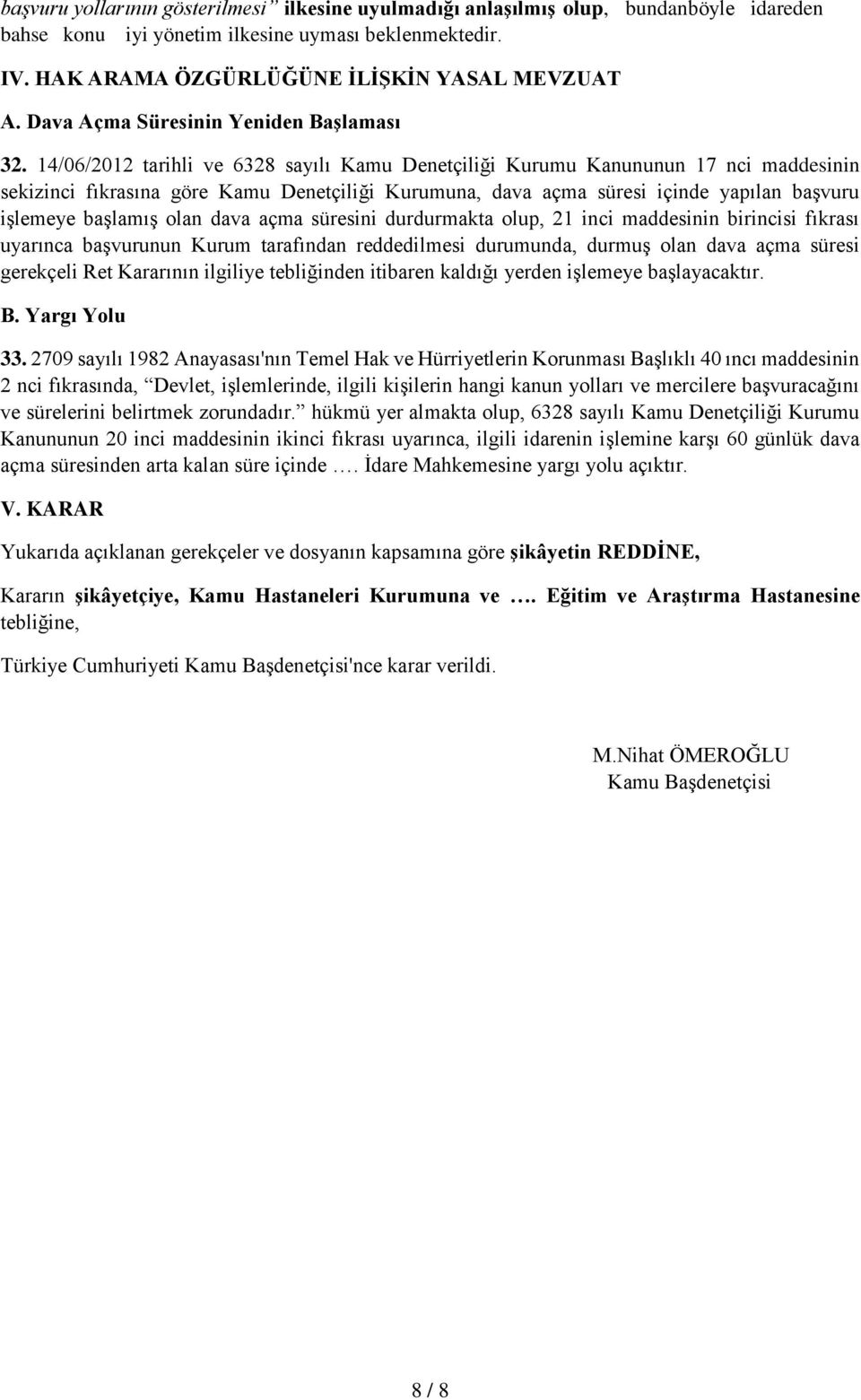 başvuru yollarının gösterilmesi” ilkesine uyulmadığı anlaşılmış olup, bundanböyle idareden bahse konu iyi yönetim ilkesine uyması beklenmektedir.

IV. HAK ARAMA ÖZGÜRLÜĞÜNE İLİŞKİN YASAL MEVZUAT

A. Dava Açma Süresinin Yeniden Başlaması

32. 14/06/2012 tarihli ve 6328 sayılı Kamu Denetçiliği Kurumu Kanununun 17 nci maddesinin sekizinci fıkrasına göre Kamu Denetçiliği Kurumuna, dava açma süresi içinde yapılan başvuru işlemeye başlamış olan dava açma süresini durdurmakta olup, 21 inci maddesinin birincisi fıkrası uyarınca başvurunun Kurum tarafından reddedilmesi durumunda, durmuş olan dava açma süresi gerekçeli Ret Kararının ilgiliye tebliğinden itibaren kaldığı yerden işlemeye başlayacaktır.

B. Yargı Yolu

33. 2709 sayılı 1982 Anayasası'nın Temel Hak ve Hürriyetlerin Korunması Başlıklı 40 ıncı maddesinin 2 nci fıkrasında, “Devlet, işlemlerinde, ilgili kişilerin hangi kanun yolları ve mercilere başvuracağını ve sürelerini belirtmek zorundadır.” hükmü yer almakta olup, 6328 sayılı Kamu Denetçiliği Kurumu Kanununun 20 inci maddesinin ikinci fıkrası uyarınca, ilgili idarenin işlemine karşı 60 günlük dava açma süresinden arta kalan süre içinde …. İdare Mahkemesine yargı yolu açıktır.

V. KARAR

Yukarıda açıklanan gerekçeler ve dosyanın kapsamına göre şikâyetin REDDİNE,

Kararın şikâyetçiye, Kamu Hastaneleri Kurumuna ve …. Eğitim ve Araştırma Hastanesine tebliğine,

Türkiye Cumhuriyeti Kamu Başdenetçisi'nce karar verildi.

M.Nihat ÖMEROĞLU
Kamu Başdenetçisi

8 / 8